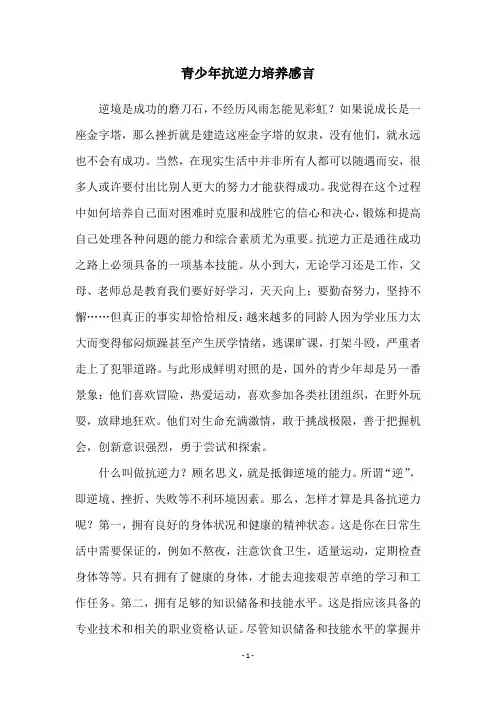 青少年抗逆力培养感言

逆境是成功的磨刀石，不经历风雨怎能见彩虹？如果说成长是一座金字塔，那么挫折就是建造这座金字塔的奴隶，没有他们，就永远也不会有成功。当然，在现实生活中并非所有人都可以随遇而安，很多人或许要付出比别人更大的努力才能获得成功。我觉得在这个过程中如何培养自己面对困难时克服和战胜它的信心和决心，锻炼和提高自己处理各种问题的能力和综合素质尤为重要。抗逆力正是通往成功之路上必须具备的一项基本技能。从小到大，无论学习还是工作，父母、老师总是教育我们要好好学习，天天向上；要勤奋努力，坚持不懈……但真正的事实却恰恰相反：越来越多的同龄人因为学业压力太大而变得郁闷烦躁甚至产生厌学情绪，逃课旷课，打架斗殴，严重者走上了犯罪道路。与此形成鲜明对照的是，国外的青少年却是另一番景象：他们喜欢冒险，热爱运动，喜欢参加各类社团组织，在野外玩耍，放肆地狂欢。他们对生命充满激情，敢于挑战极限，善于把握机会，创新意识强烈，勇于尝试和探索。

什么叫做抗逆力？顾名思义，就是抵御逆境的能力。所谓“逆”，即逆境、挫折、失败等不利环境因素。那么，怎样才算是具备抗逆力呢？第一，拥有良好的身体状况和健康的精神状态。这是你在日常生活中需要保证的，例如不熬夜，注意饮食卫生，适量运动，定期检查身体等等。只有拥有了健康的身体，才能去迎接艰苦卓绝的学习和工作任务。第二，拥有足够的知识储备和技能水平。这是指应该具备的专业技术和相关的职业资格认证。尽管知识储备和技能水平的掌握并

- 1 -